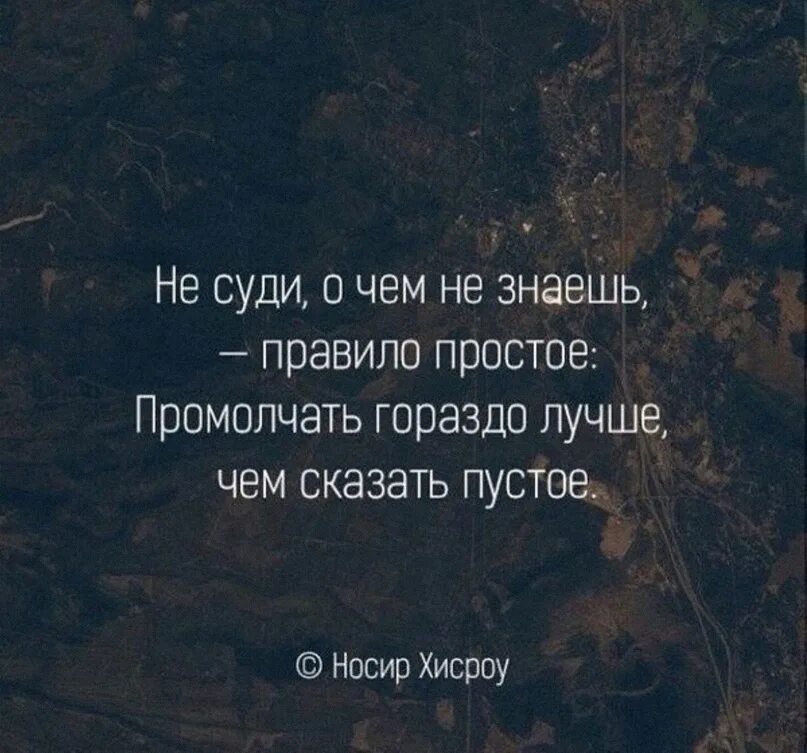 Не суди, о чем не знаешь,
— правило простое:
Промолчать гораздо лучше,
чем сказать пустое.

© Носир Хисроу